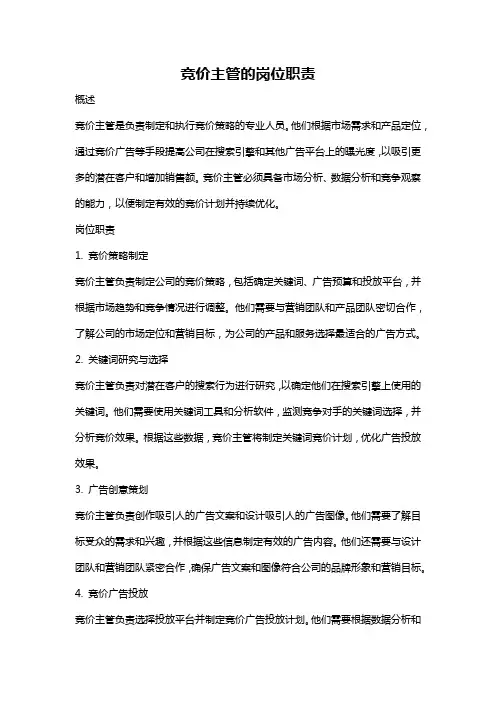 竞价主管的岗位职责

概述

竞价主管是负责制定和执行竞价策略的专业人员。他们根据市场需求和产品定位，通过竞价广告等手段提高公司在搜索引擎和其他广告平台上的曝光度，以吸引更多的潜在客户和增加销售额。竞价主管必须具备市场分析、数据分析和竞争观察的能力，以便制定有效的竞价计划并持续优化。

岗位职责

1. 竞价策略制定

竞价主管负责制定公司的竞价策略，包括确定关键词、广告预算和投放平台，并根据市场趋势和竞争情况进行调整。他们需要与营销团队和产品团队密切合作，了解公司的市场定位和营销目标，为公司的产品和服务选择最适合的广告方式。

2. 关键词研究与选择

竞价主管负责对潜在客户的搜索行为进行研究，以确定他们在搜索引擎上使用的关键词。他们需要使用关键词工具和分析软件，监测竞争对手的关键词选择，并分析竞价效果。根据这些数据，竞价主管将制定关键词竞价计划，优化广告投放效果。

3. 广告创意策划

竞价主管负责创作吸引人的广告文案和设计吸引人的广告图像。他们需要了解目标受众的需求和兴趣，并根据这些信息制定有效的广告内容。他们还需要与设计团队和营销团队紧密合作，确保广告文案和图像符合公司的品牌形象和营销目标。

4. 竞价广告投放

竞价主管负责选择投放平台并制定竞价广告投放计划。他们需要根据数据分析和